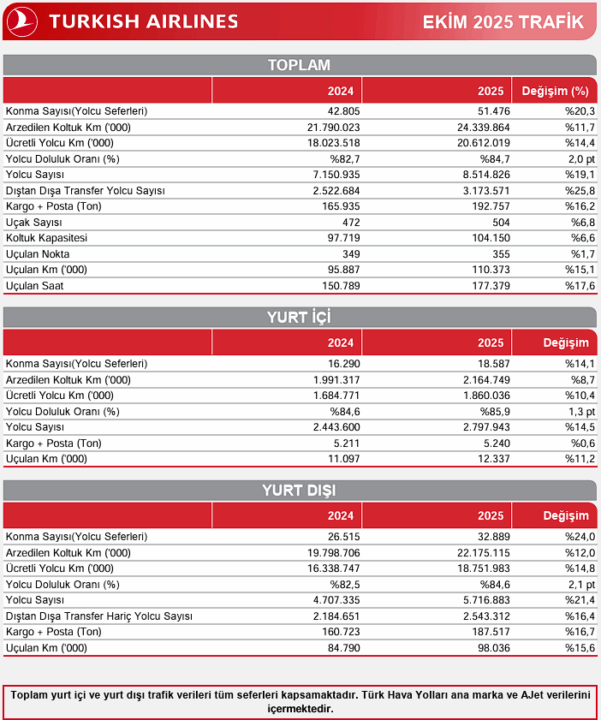 TURKISH AIRLINES

EKİM 2025 TRAFİK

TOPLAM

| | 2024 | 2025 | Değişim (%) |
|---|---|---|---|
| Konma Sayısı(Yolcu Seferleri) | 42.805 | 51.476 | %20,3 |
| Arzedilen Koltuk Km ('000) | 21.790.023 | 24.339.864 | %11,7 |
| Ücretli Yolcu Km ('000) | 18.023.518 | 20.612.019 | %14,4 |
| Yolcu Doluluk Oranı (%) | %82,7 | %84,7 | 2,0 pt |
| Yolcu Sayısı | 7.150.935 | 8.514.826 | %19,1 |
| Dıştan Dışa Transfer Yolcu Sayısı | 2.522.684 | 3.173.571 | %25,8 |
| Kargo + Posta (Ton) | 165.935 | 192.757 | %16,2 |
| Uçak Sayısı | 472 | 504 | %6,8 |
| Koltuk Kapasitesi | 97.719 | 104.150 | %6,6 |
| Uçulan Nokta | 349 | 355 | %1,7 |
| Uçulan Km ('000) | 95.887 | 110.373 | %15,1 |
| Uçulan Saat | 150.789 | 177.379 | %17,6 |

YURT İÇİ

| | 2024 | 2025 | Değişim |
|---|---|---|---|
| Konma Sayısı(Yolcu Seferleri) | 16.290 | 18.587 | %14,1 |
| Arzedilen Koltuk Km ('000) | 1.991.317 | 2.164.749 | %8,7 |
| Ücretli Yolcu Km ('000) | 1.684.771 | 1.860.036 | %10,4 |
| Yolcu Doluluk Oranı (%) | %84,6 | %85,9 | 1,3 pt |
| Yolcu Sayısı | 2.443.600 | 2.797.943 | %14,5 |
| Kargo + Posta (Ton) | 5.211 | 5.240 | %0,6 |
| Uçulan Km ('000) | 11.097 | 12.337 | %11,2 |

YURT DIŞI

| | 2024 | 2025 | Değişim |
|---|---|---|---|
| Konma Sayısı(Yolcu Seferleri) | 26.515 | 32.889 | %24,0 |
| Arzedilen Koltuk Km ('000) | 19.798.706 | 22.175.115 | %12,0 |
| Ücretli Yolcu Km ('000) | 16.338.747 | 18.751.983 | %14,8 |
| Yolcu Doluluk Oranı (%) | %82,5 | %84,6 | 2,1 pt |
| Yolcu Sayısı | 4.707.335 | 5.716.883 | %21,4 |
| Dıştan Dışa Transfer Hariç Yolcu Sayısı | 2.184.651 | 2.543.312 | %16,4 |
| Kargo + Posta (Ton) | 160.723 | 187.517 | %16,7 |
| Uçulan Km ('000) | 84.790 | 98.036 | %15,6 |

Toplam yurt içi ve yurt dışı trafik verileri tüm seferleri kapsamaktadır. Türk Hava Yolları ana marka ve AJet verilerini içermektedir.